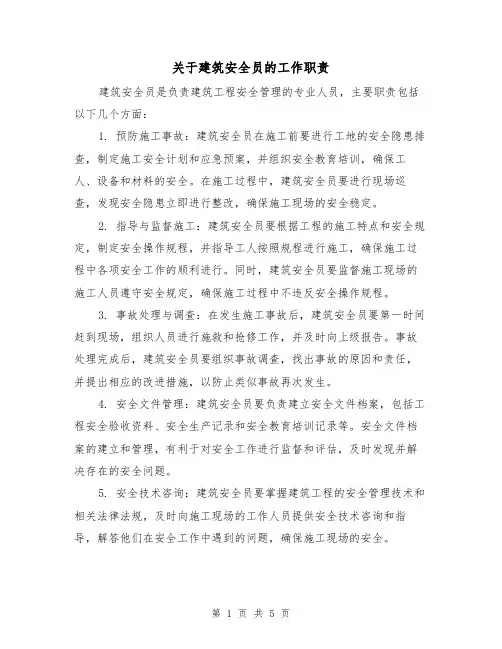 关于建筑安全员的工作职责

建筑安全员是负责建筑工程安全管理的专业人员，主要职责包括以下几个方面：

1. 预防施工事故：建筑安全员在施工前要进行工地的安全隐患排查，制定施工安全计划和应急预案，并组织安全教育培训，确保工人、设备和材料的安全。在施工过程中，建筑安全员要进行现场巡查，发现安全隐患立即进行整改，确保施工现场的安全稳定。

2. 指导与监督施工：建筑安全员要根据工程的施工特点和安全规定，制定安全操作规程，并指导工人按照规程进行施工，确保施工过程中各项安全工作的顺利进行。同时，建筑安全员要监督施工现场的施工人员遵守安全规定，确保施工过程中不违反安全操作规程。

3. 事故处理与调查：在发生施工事故后，建筑安全员要第一时间赶到现场，组织人员进行施救和抢修工作，并及时向上级报告。事故处理完成后，建筑安全员要组织事故调查，找出事故的原因和责任，并提出相应的改进措施，以防止类似事故再次发生。

4. 安全文件管理：建筑安全员要负责建立安全文件档案，包括工程安全验收资料、安全生产记录和安全教育培训记录等。安全文件档案的建立和管理，有利于对安全工作进行监督和评估，及时发现并解决存在的安全问题。

5. 安全技术咨询：建筑安全员要掌握建筑工程的安全管理技术和相关法律法规，及时向施工现场的工作人员提供安全技术咨询和指导，解答他们在安全工作中遇到的问题，确保施工现场的安全。

第 1 页 共 5 页